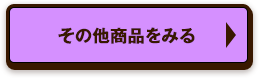 その他商品をみる